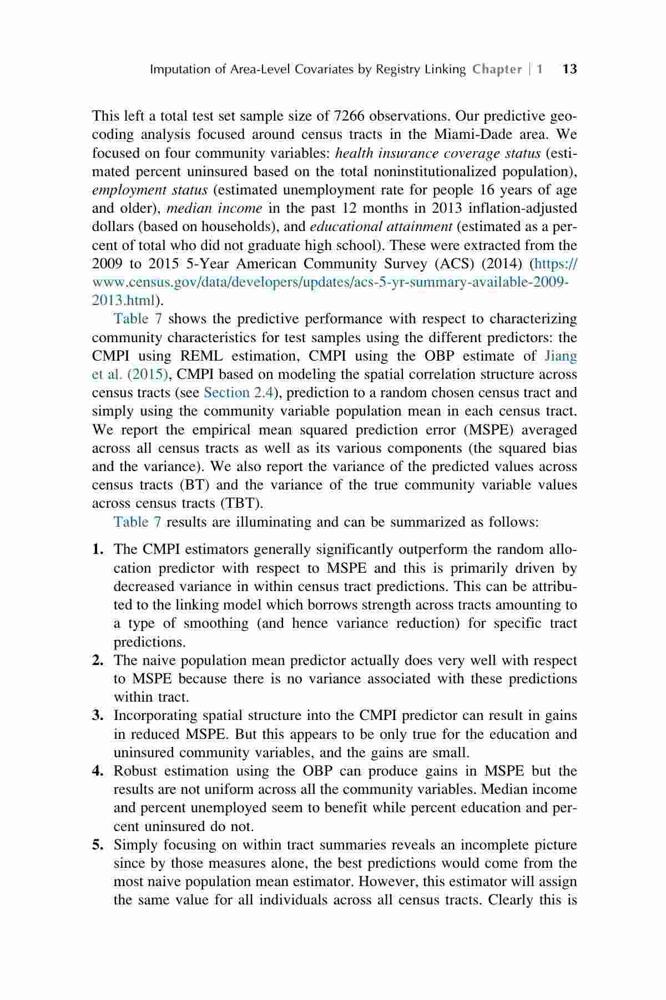 Imputation of Area-Level Covariates by Registry Linking Chapter | 1 13

This left a total test set sample size of 7266 observations. Our predictive geocoding analysis focused around census tracts in the Miami-Dade area. We focused on four community variables: health insurance coverage status (estimated percent uninsured based on the total noninstitutionalized population), employment status (estimated unemployment rate for people 16 years of age and older), median income in the past 12 months in 2013 inflation-adjusted dollars (based on households), and educational attainment (estimated as a percent of total who did not graduate high school). These were extracted from the 2009 to 2015 5-Year American Community Survey (ACS) (2014) (https://www.census.gov/data/developers/updates/acs-5-yr-summary-available-2009-2013.html).

Table 7 shows the predictive performance with respect to characterizing community characteristics for test samples using the different predictors: the CMPI using REML estimation, CMPI using the OBP estimate of Jiang et al. (2015), CMPI based on modeling the spatial correlation structure across census tracts (see Section 2.4), prediction to a random chosen census tract and simply using the community variable population mean in each census tract. We report the empirical mean squared prediction error (MSPE) averaged across all census tracts as well as its various components (the squared bias and the variance). We also report the variance of the predicted values across census tracts (BT) and the variance of the true community variable values across census tracts (TBT).

Table 7 results are illuminating and can be summarized as follows:

1. The CMPI estimators generally significantly outperform the random allocation predictor with respect to MSPE and this is primarily driven by decreased variance in within census tract predictions. This can be attributed to the linking model which borrows strength across tracts amounting to a type of smoothing (and hence variance reduction) for specific tract predictions.
2. The naive population mean predictor actually does very well with respect to MSPE because there is no variance associated with these predictions within tract.
3. Incorporating spatial structure into the CMPI predictor can result in gains in reduced MSPE. But this appears to be only true for the education and uninsured community variables, and the gains are small.
4. Robust estimation using the OBP can produce gains in MSPE but the results are not uniform across all the community variables. Median income and percent unemployed seem to benefit while percent education and percent uninsured do not.
5. Simply focusing on within tract summaries reveals an incomplete picture since by those measures alone, the best predictions would come from the most naive population mean estimator. However, this estimator will assign the same value for all individuals across all census tracts. Clearly this is